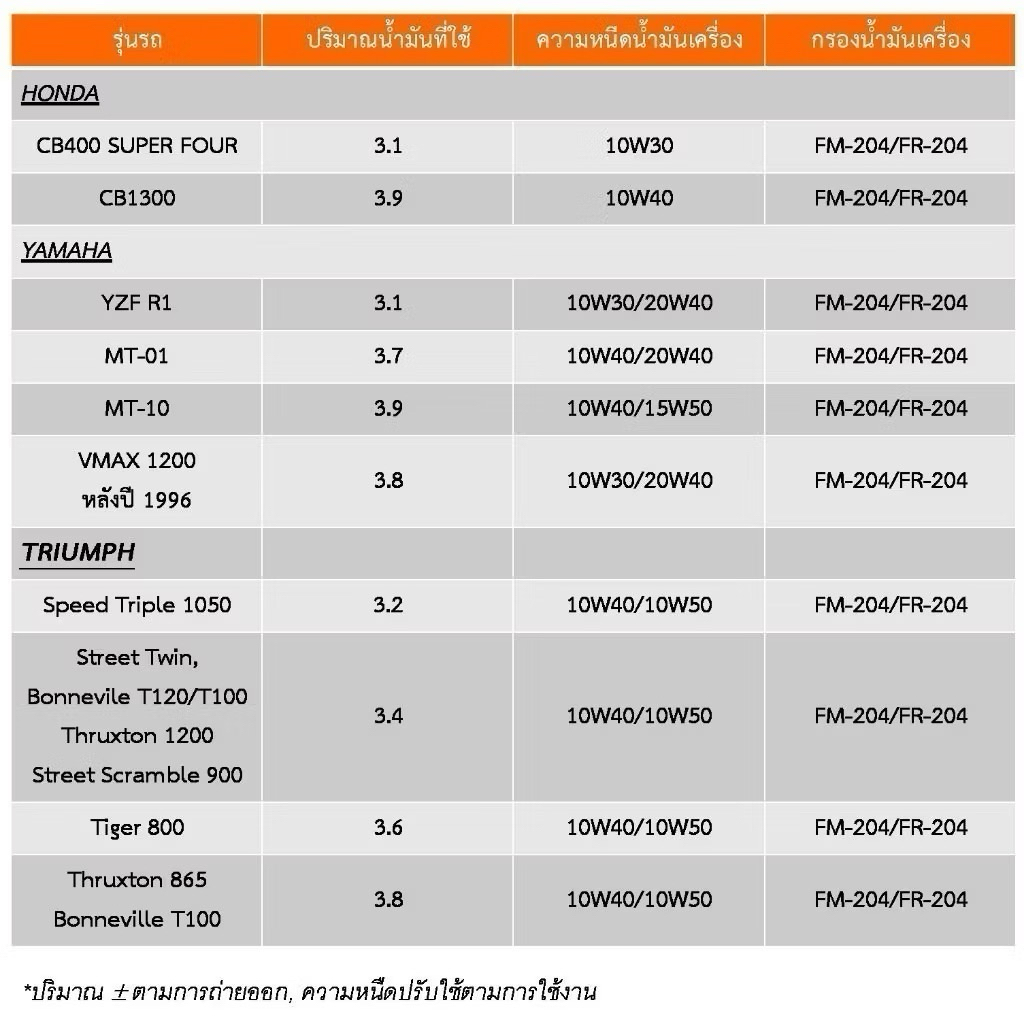 | รุ่นรถ | ปริมาณน้ำมันที่ใช้ | ความหนืดน้ำมันเครื่อง | กรองน้ำมันเครื่อง |
|---|---|---|---|
| HONDA | | | |
| CB400 SUPER FOUR | 3.1 | 10W30 | FM-204/FR-204 |
| CB1300 | 3.9 | 10W40 | FM-204/FR-204 |
| YAMAHA | | | |
| YZF R1 | 3.1 | 10W30/20W40 | FM-204/FR-204 |
| MT-01 | 3.7 | 10W40/20W40 | FM-204/FR-204 |
| MT-10 | 3.9 | 10W40/15W50 | FM-204/FR-204 |
| VMAX 1200 หลังปี 1996 | 3.8 | 10W30/20W40 | FM-204/FR-204 |
| TRIUMPH | | | |
| Speed Triple 1050 | 3.2 | 10W40/10W50 | FM-204/FR-204 |
| Street Twin, Bonnevile T120/T100 Thruxton 1200 Street Scramble 900 | 3.4 | 10W40/10W50 | FM-204/FR-204 |
| Tiger 800 | 3.6 | 10W40/10W50 | FM-204/FR-204 |
| Thruxton 865 Bonneville T100 | 3.8 | 10W40/10W50 | FM-204/FR-204 |

*ปริมาณ ±ตามการถ่ายออก, ความหนืดปรับใช้ตามการใช้งาน